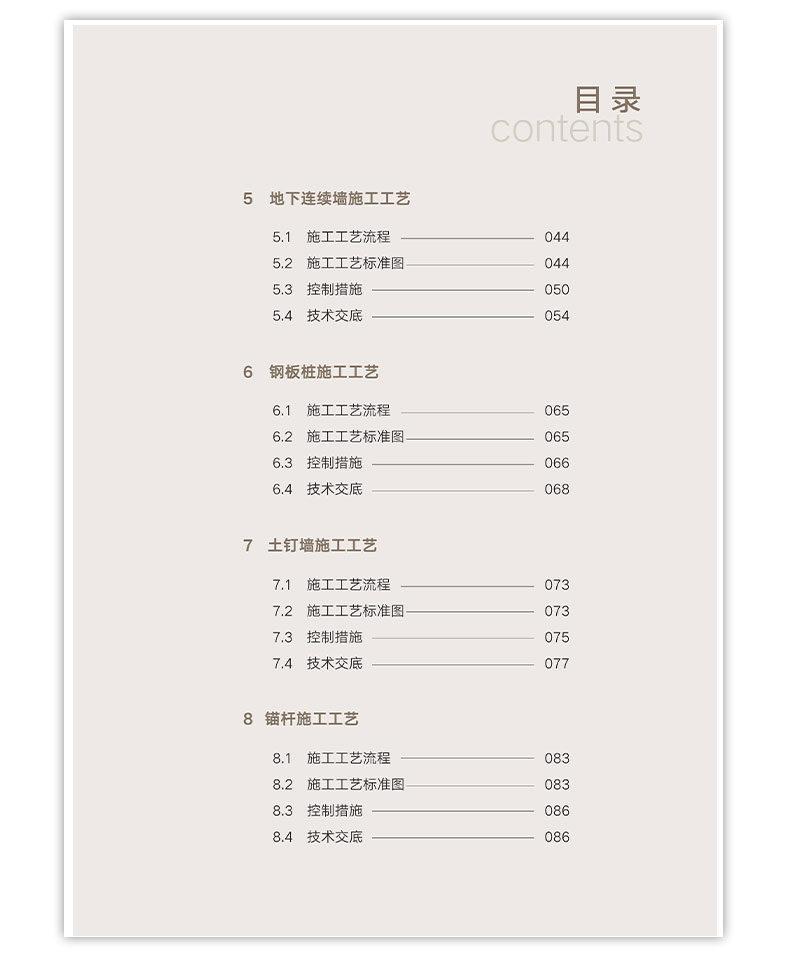 目录
contents

5 地下连续墙施工工艺

5.1 施工工艺流程 044
5.2 施工工艺标准图 044
5.3 控制措施 050
5.4 技术交底 054

6 钢板桩施工工艺

6.1 施工工艺流程 065
6.2 施工工艺标准图 065
6.3 控制措施 066
6.4 技术交底 068

7 土钉墙施工工艺

7.1 施工工艺流程 073
7.2 施工工艺标准图 073
7.3 控制措施 075
7.4 技术交底 077

8 锚杆施工工艺

8.1 施工工艺流程 083
8.2 施工工艺标准图 083
8.3 控制措施 086
8.4 技术交底 086